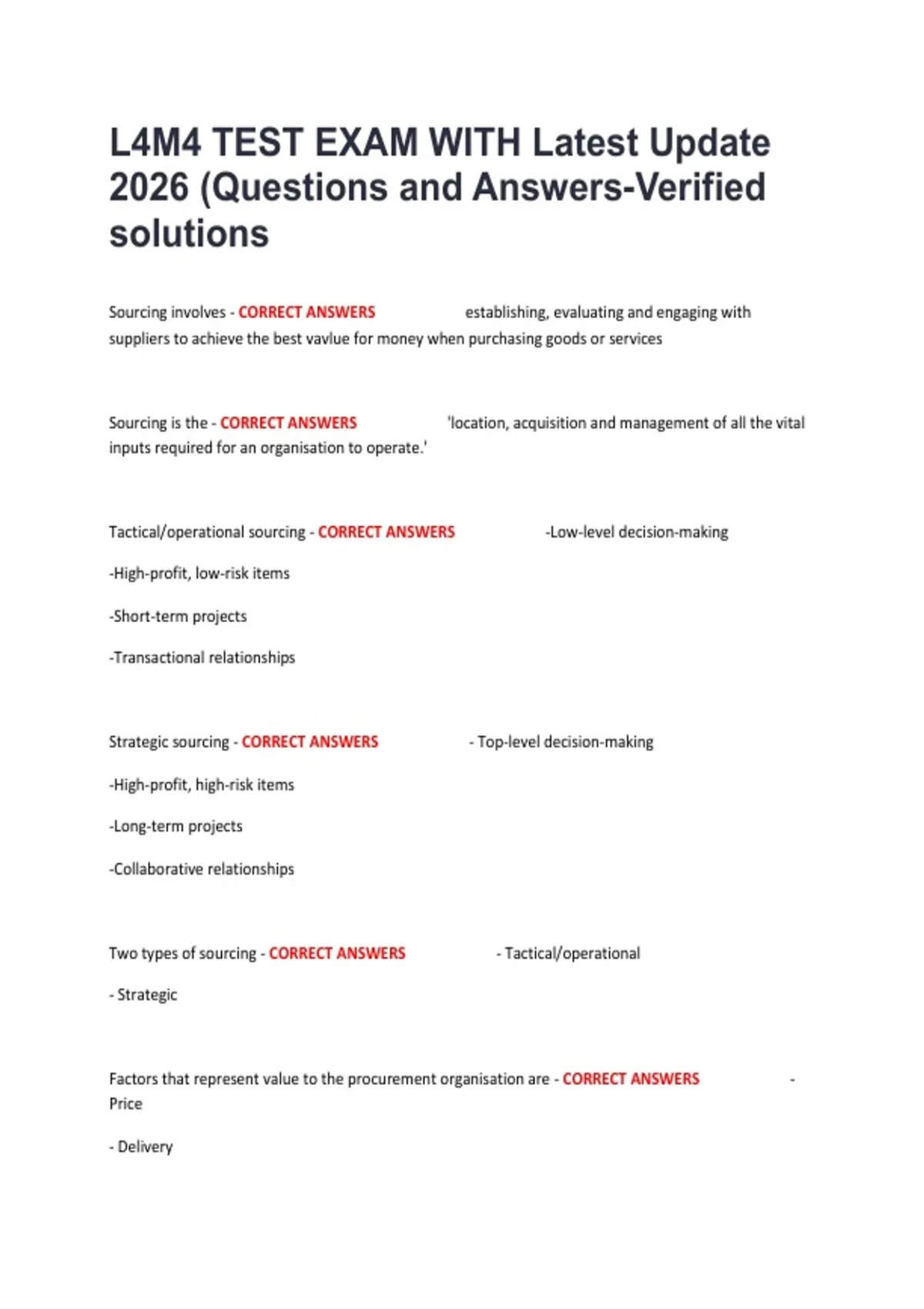 L4M4 TEST EXAM WITH Latest Update 2026 (Questions and Answers-Verified solutions

Sourcing involves - CORRECT ANSWERS establishing, evaluating and engaging with suppliers to achieve the best vavlue for money when purchasing goods or services

Sourcing is the - CORRECT ANSWERS 'location, acquisition and management of all the vital inputs required for an organisation to operate.'

Tactical/operational sourcing - CORRECT ANSWERS -Low-level decision-making

-High-profit, low-risk items

-Short-term projects

-Transactional relationships

Strategic sourcing - CORRECT ANSWERS - Top-level decision-making

-High-profit, high-risk items

-Long-term projects

-Collaborative relationships

Two types of sourcing - CORRECT ANSWERS - Tactical/operational

- Strategic

Factors that represent value to the procurement organisation are - CORRECT ANSWERS - Price

- Delivery